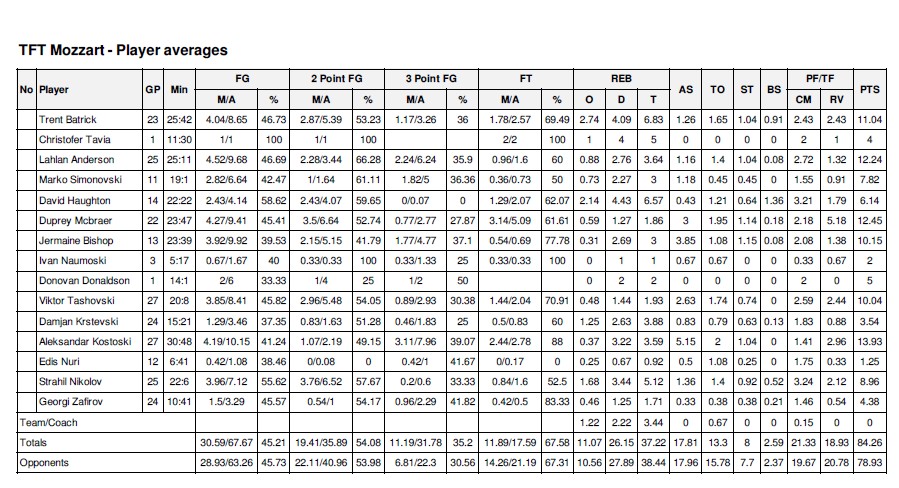 TFT Mozzart - Player averages

| No | Player | GP | Min | FG M/A | FG % | 2 Point FG M/A | 2 Point FG % | 3 Point FG M/A | 3 Point FG % | FT M/A | FT % | REB O | REB D | REB T | AS | TO | ST | BS | PF/TF CM | PF/TF RV | PTS |
|---|---|---|---|---|---|---|---|---|---|---|---|---|---|---|---|---|---|---|---|---|---|
| | Trent Batrick | 23 | 25:42 | 4.04/8.65 | 46.73 | 2.87/5.39 | 53.23 | 1.17/3.26 | 36 | 1.78/2.57 | 69.49 | 2.74 | 4.09 | 6.83 | 1.26 | 1.65 | 1.04 | 0.91 | 2.43 | 2.43 | 11.04 |
| | Christofer Tavia | 1 | 11:30 | 1/1 | 100 | 1/1 | 100 | | | 2/2 | 100 | 1 | 4 | 5 | 0 | 0 | 0 | 0 | 2 | 1 | 4 |
| | Lahlan Anderson | 25 | 25:11 | 4.52/9.68 | 46.69 | 2.28/3.44 | 66.28 | 2.24/6.24 | 35.9 | 0.96/1.6 | 60 | 0.88 | 2.76 | 3.64 | 1.16 | 1.4 | 1.04 | 0.08 | 2.72 | 1.32 | 12.24 |
| | Marko Simonovski | 11 | 19:1 | 2.82/6.64 | 42.47 | 1/1.64 | 61.11 | 1.82/5 | 36.36 | 0.36/0.73 | 50 | 0.73 | 2.27 | 3 | 1.18 | 0.45 | 0.45 | 0 | 1.55 | 0.91 | 7.82 |
| | David Haughton | 14 | 22:22 | 2.43/4.14 | 58.62 | 2.43/4.07 | 59.65 | 0/0.07 | 0 | 1.29/2.07 | 62.07 | 2.14 | 4.43 | 6.57 | 0.43 | 1.21 | 0.64 | 1.36 | 3.21 | 1.79 | 6.14 |
| | Duprey Mcbraer | 22 | 23:47 | 4.27/9.41 | 45.41 | 3.5/6.64 | 52.74 | 0.77/2.77 | 27.87 | 3.14/5.09 | 61.61 | 0.59 | 1.27 | 1.86 | 3 | 1.95 | 1.14 | 0.18 | 2.18 | 5.18 | 12.45 |
| | Jermaine Bishop | 13 | 23:39 | 3.92/9.92 | 39.53 | 2.15/5.15 | 41.79 | 1.77/4.77 | 37.1 | 0.54/0.69 | 77.78 | 0.31 | 2.69 | 3 | 3.85 | 1.08 | 1.15 | 0.08 | 2.08 | 1.38 | 10.15 |
| | Ivan Naumoski | 3 | 5:17 | 0.67/1.67 | 40 | 0.33/0.33 | 100 | 0.33/1.33 | 25 | 0.33/0.33 | 100 | 0 | 1 | 1 | 0.67 | 0.67 | 0 | 0 | 0.33 | 0.67 | 2 |
| | Donovan Donaldson | 1 | 14:1 | 2/6 | 33.33 | 1/4 | 25 | 1/2 | 50 | | | 0 | 2 | 2 | 0 | 0 | 0 | 0 | 2 | 0 | 5 |
| | Viktor Tashovski | 27 | 20:8 | 3.85/8.41 | 45.82 | 2.96/5.48 | 54.05 | 0.89/2.93 | 30.38 | 1.44/2.04 | 70.91 | 0.48 | 1.44 | 1.93 | 2.63 | 1.74 | 0.74 | 0 | 2.59 | 2.44 | 10.04 |
| | Damjan Krstevski | 24 | 15:21 | 1.29/3.46 | 37.35 | 0.83/1.63 | 51.28 | 0.46/1.83 | 25 | 0.5/0.83 | 60 | 1.25 | 2.63 | 3.88 | 0.83 | 0.79 | 0.63 | 0.13 | 1.83 | 0.88 | 3.54 |
| | Aleksandar Kostoski | 27 | 30:48 | 4.19/10.15 | 41.24 | 1.07/2.19 | 49.15 | 3.11/7.96 | 39.07 | 2.44/2.78 | 88 | 0.37 | 3.22 | 3.59 | 5.15 | 2 | 1.04 | 0 | 1.41 | 2.96 | 13.93 |
| | Edis Nuri | 12 | 6:41 | 0.42/1.08 | 38.46 | 0/0.08 | 0 | 0.42/1 | 41.67 | 0/0.17 | 0 | 0.25 | 0.67 | 0.92 | 0.5 | 1.08 | 0.25 | 0 | 1.75 | 0.33 | 1.25 |
| | Strahil Nikolov | 25 | 22:6 | 3.96/7.12 | 55.62 | 3.76/6.52 | 57.67 | 0.2/0.6 | 33.33 | 0.84/1.6 | 52.5 | 1.68 | 3.44 | 5.12 | 1.36 | 1.4 | 0.92 | 0.52 | 3.24 | 2.12 | 8.96 |
| | Georgi Zafirov | 24 | 10:41 | 1.5/3.29 | 45.57 | 0.54/1 | 54.17 | 0.96/2.29 | 41.82 | 0.42/0.5 | 83.33 | 0.46 | 1.25 | 1.71 | 0.33 | 0.38 | 0.38 | 0.21 | 1.46 | 0.54 | 4.38 |
| Team/Coach | | | | | | | | | | | | 1.22 | 2.22 | 3.44 | 0 | 0.67 | 0 | 0 | 0.15 | 0 | 0 |
| Totals | | | | 30.59/67.67 | 45.21 | 19.41/35.89 | 54.08 | 11.19/31.78 | 35.2 | 11.89/17.59 | 67.58 | 11.07 | 26.15 | 37.22 | 17.81 | 13.3 | 8 | 2.59 | 21.33 | 18.93 | 84.26 |
| Opponents | | | | 28.93/63.26 | 45.73 | 22.11/40.96 | 53.98 | 6.81/22.3 | 30.56 | 14.26/21.19 | 67.31 | 10.56 | 27.89 | 38.44 | 17.96 | 15.78 | 7.7 | 2.37 | 19.67 | 20.78 | 78.93 |